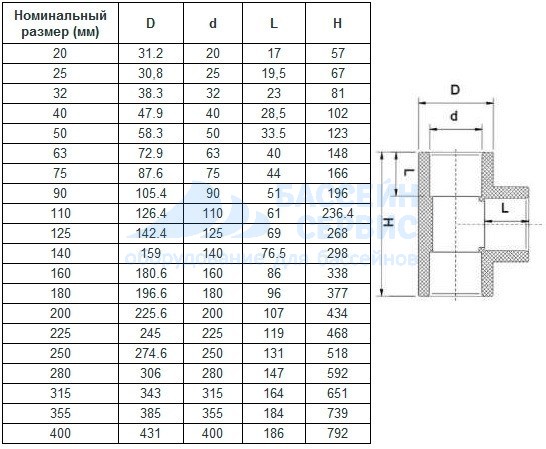 | Номинальный размер (мм) | D | d | L | H |
|---|---|---|---|---|
| 20 | 31.2 | 20 | 17 | 57 |
| 25 | 30,8 | 25 | 19,5 | 67 |
| 32 | 38.3 | 32 | 23 | 81 |
| 40 | 47.9 | 40 | 28,5 | 102 |
| 50 | 58.3 | 50 | 33.5 | 123 |
| 63 | 72.9 | 63 | 40 | 148 |
| 75 | 87.6 | 75 | 44 | 166 |
| 90 | 105.4 | 90 | 51 | 196 |
| 110 | 126.4 | 110 | 61 | 236.4 |
| 125 | 142.4 | 125 | 69 | 268 |
| 140 | 159 | 140 | 76.5 | 298 |
| 160 | 180.6 | 160 | 86 | 338 |
| 180 | 196.6 | 180 | 96 | 377 |
| 200 | 225.6 | 200 | 107 | 434 |
| 225 | 245 | 225 | 119 | 468 |
| 250 | 274.6 | 250 | 131 | 518 |
| 280 | 306 | 280 | 147 | 592 |
| 315 | 343 | 315 | 164 | 651 |
| 355 | 385 | 355 | 184 | 739 |
| 400 | 431 | 400 | 186 | 792 |

БАССЕЙН СЕРВИС
оборудование для бассейнов

D
d
L
H
L